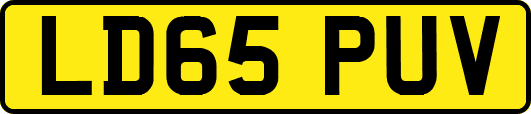 LD65 PUV